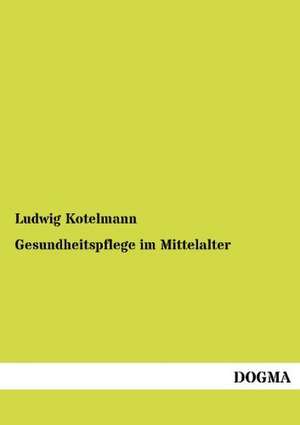 Ludwig Kotelmann

Gesundheitspflege im Mittelalter

DOGMA